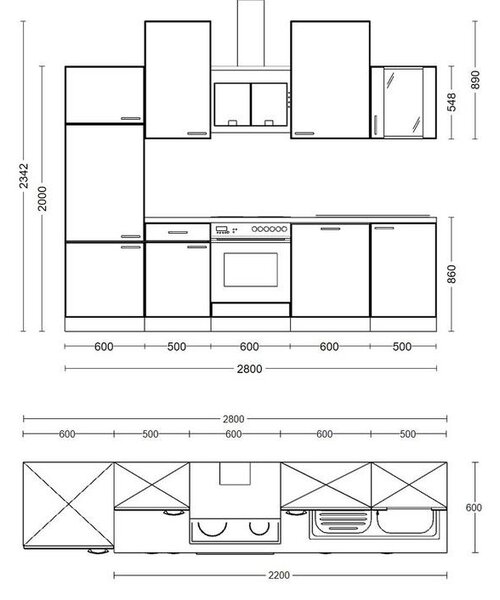 2342
2000
548
890
860
600
500
600
600
500
2800

2800
600
500
600
600
500
600
2200